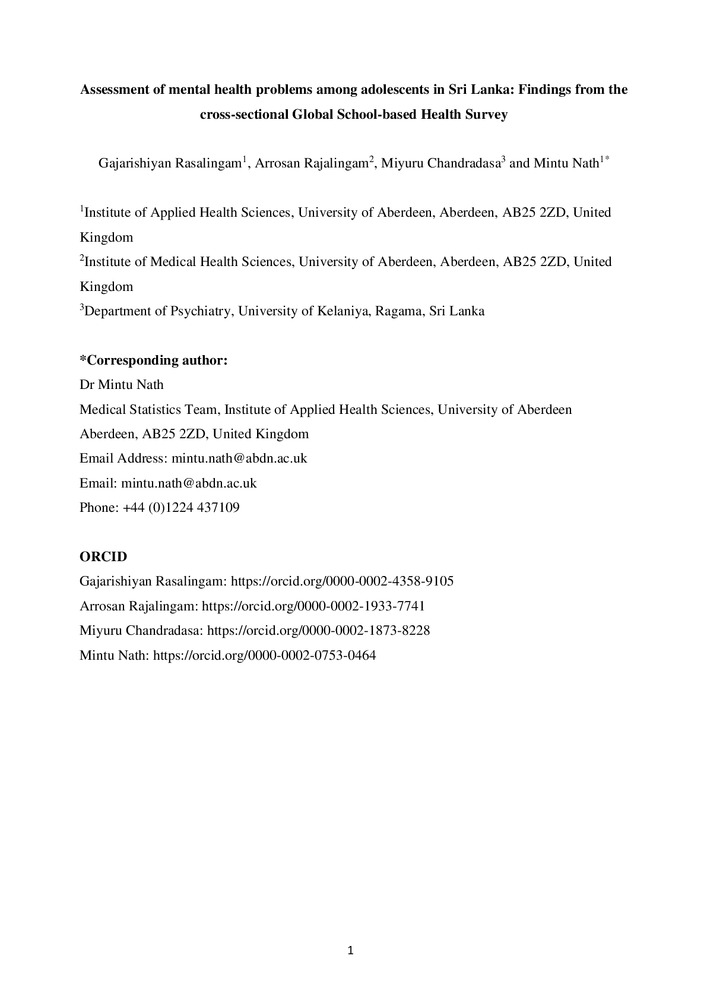 Assessment of mental health problems among adolescents in Sri Lanka: Findings from the cross-sectional Global School-based Health Survey

Gajarishiyan Rasalingam$^1$, Arrosan Rajalingam$^2$, Miyuru Chandradasa$^3$ and Mintu Nath$^{1*}$

$^1$Institute of Applied Health Sciences, University of Aberdeen, Aberdeen, AB25 2ZD, United Kingdom

$^2$Institute of Medical Health Sciences, University of Aberdeen, Aberdeen, AB25 2ZD, United Kingdom

$^3$Department of Psychiatry, University of Kelaniya, Ragama, Sri Lanka

*Corresponding author:
Dr Mintu Nath
Medical Statistics Team, Institute of Applied Health Sciences, University of Aberdeen
Aberdeen, AB25 2ZD, United Kingdom
Email Address: mintu.nath@abdn.ac.uk
Email: mintu.nath@abdn.ac.uk
Phone: +44 (0)1224 437109

ORCID
Gajarishiyan Rasalingam: https://orcid.org/0000-0002-4358-9105
Arrosan Rajalingam: https://orcid.org/0000-0002-1933-7741
Miyuru Chandradasa: https://orcid.org/0000-0002-1873-8228
Mintu Nath: https://orcid.org/0000-0002-0753-0464

1